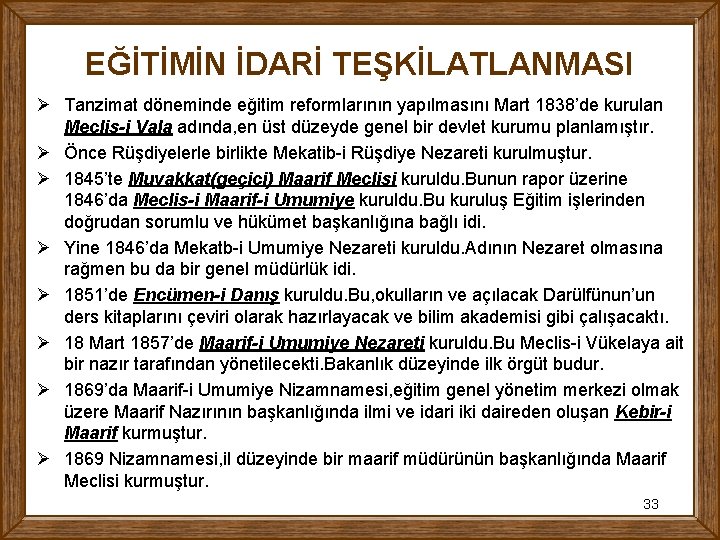 EĞİTİMİN İDARİ TEŞKİLATLANMASI

➢ Tanzimat döneminde eğitim reformlarının yapılmasını Mart 1838'de kurulan Meclis-i Vala adında,en üst düzeyde genel bir devlet kurumu planlamıştır.

➢ Önce Rüşdiyelerle birlikte Mekatib-i Rüşdiye Nezareti kurulmuştur.

➢ 1845'te Muvakkat(geçici) Maarif Meclisi kuruldu.Bunun rapor üzerine 1846'da Meclis-i Maarif-i Umumiye kuruldu.Bu kuruluş Eğitim işlerinden doğrudan sorumlu ve hükümet başkanlığına bağlı idi.

➢ Yine 1846'da Mekatb-i Umumiye Nezareti kuruldu.Adının Nezaret olmasına rağmen bu da bir genel müdürlük idi.

➢ 1851'de Encümen-i Danış kuruldu.Bu,okulların ve açılacak Darülfünun'un ders kitaplarını çeviri olarak hazırlayacak ve bilim akademisi gibi çalışacaktı.

➢ 18 Mart 1857'de Maarif-i Umumiye Nezareti kuruldu.Bu Meclis-i Vükelaya ait bir nazır tarafından yönetilecekti.Bakanlık düzeyinde ilk örgüt budur.

➢ 1869'da Maarif-i Umumiye Nizamnamesi,eğitim genel yönetim merkezi olmak üzere Maarif Nazırının başkanlığında ilmi ve idari iki daireden oluşan Kebir-i Maarif kurmuştur.

➢ 1869 Nizamnamesi,il düzeyinde bir maarif müdürünün başkanlığında Maarif Meclisi kurmuştur.

33